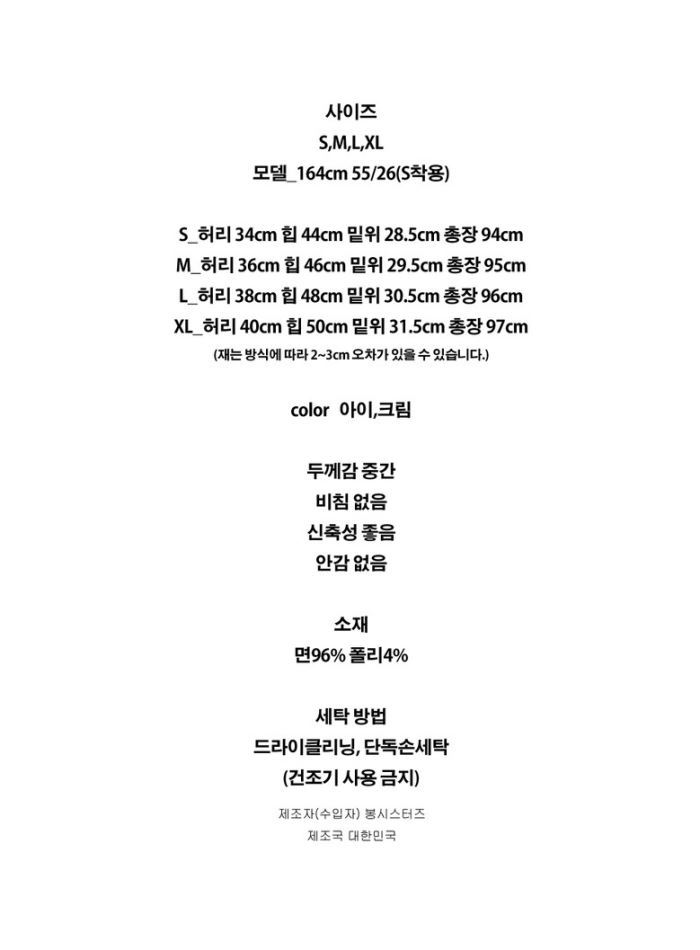 사이즈
S,M,L,XL
모델_164cm 55/26(S착용)

S_허리 34cm 힙 44cm 밑위 28.5cm 총장 94cm
M_허리 36cm 힙 46cm 밑위 29.5cm 총장 95cm
L_허리 38cm 힙 48cm 밑위 30.5cm 총장 96cm
XL_허리 40cm 힙 50cm 밑위 31.5cm 총장 97cm
(재는 방식에 따라 2~3cm 오차가 있을 수 있습니다.)

color 아이,크림

두께감 중간
비침 없음
신축성 좋음
안감 없음

소재
면96% 폴리4%

세탁 방법
드라이클리닝, 단독손세탁
(건조기 사용 금지)

제조자(수입자) 봉시스터즈
제조국 대한민국